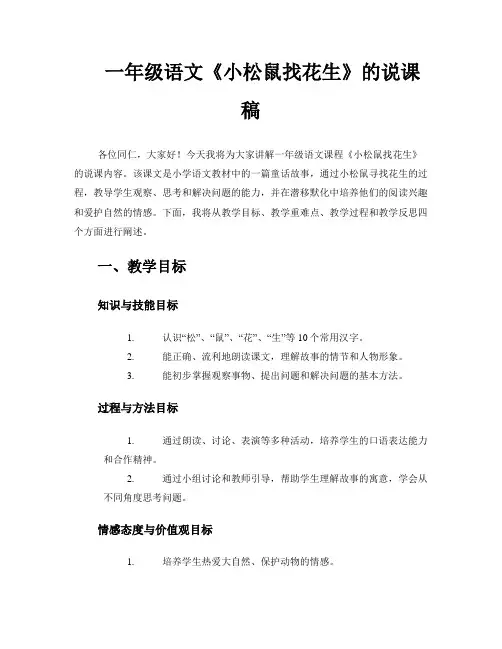 一年级语文《小松鼠找花生》的说课稿

各位同仁，大家好！今天我将为大家讲解一年级语文课程《小松鼠找花生》的说课内容。该课文是小学语文教材中的一篇童话故事，通过小松鼠寻找花生的过程，教导学生观察、思考和解决问题的能力，并在潜移默化中培养他们的阅读兴趣和爱护自然的情感。下面，我将从教学目标、教学重难点、教学过程和教学反思四个方面进行阐述。

一、教学目标

知识与技能目标

1. 认识“松”、“鼠”、“花”、“生”等10个常用汉字。
2. 能正确、流利地朗读课文，理解故事的情节和人物形象。
3. 能初步掌握观察事物、提出问题和解决问题的基本方法。

过程与方法目标

1. 通过朗读、讨论、表演等多种活动，培养学生的口语表达能力和合作精神。
2. 通过小组讨论和教师引导，帮助学生理解故事的寓意，学会从不同角度思考问题。

情感态度与价值观目标

1. 培养学生热爱大自然、保护动物的情感。